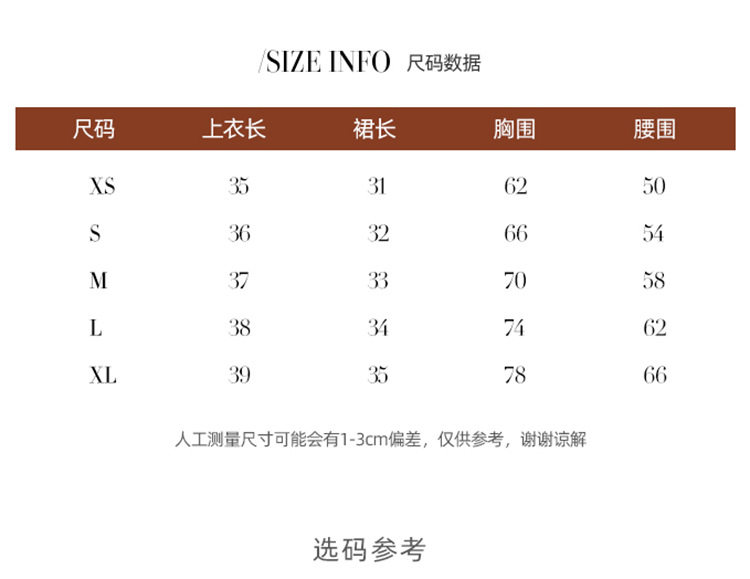 /SIZE INFO 尺码数据

| 尺码 | 上衣长 | 裙长 | 胸围 | 腰围 |
|---|---|---|---|---|
| XS | 35 | 31 | 62 | 50 |
| S | 36 | 32 | 66 | 54 |
| M | 37 | 33 | 70 | 58 |
| L | 38 | 34 | 74 | 62 |
| XL | 39 | 35 | 78 | 66 |

人工测量尺寸可能会有1-3cm偏差，仅供参考，谢谢谅解

选码参考